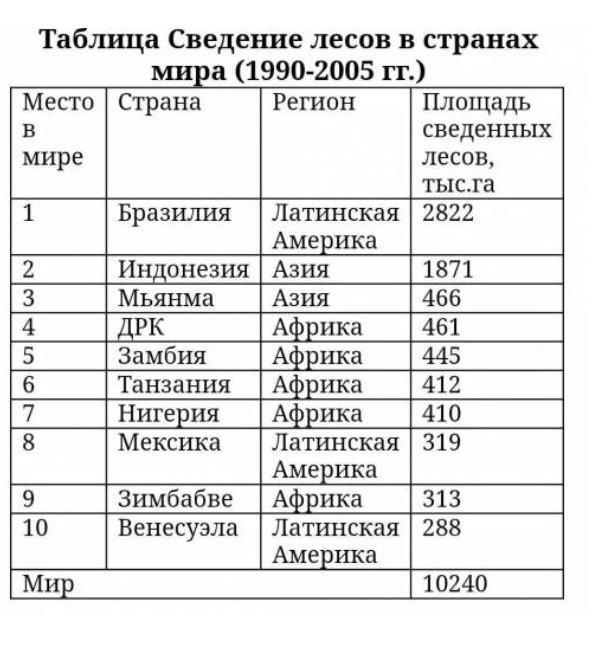 Таблица Сведение лесов в странах мира (1990-2005 гг.)

| Место в мире | Страна | Регион | Площадь сведенных лесов, тыс.га |
|---|---|---|---|
| 1 | Бразилия | Латинская Америка | 2822 |
| 2 | Индонезия | Азия | 1871 |
| 3 | Мьянма | Азия | 466 |
| 4 | ДРК | Африка | 461 |
| 5 | Замбия | Африка | 445 |
| 6 | Танзания | Африка | 412 |
| 7 | Нигерия | Африка | 410 |
| 8 | Мексика | Латинская Америка | 319 |
| 9 | Зимбабве | Африка | 313 |
| 10 | Венесуэла | Латинская Америка | 288 |
| Мир | | | 10240 |